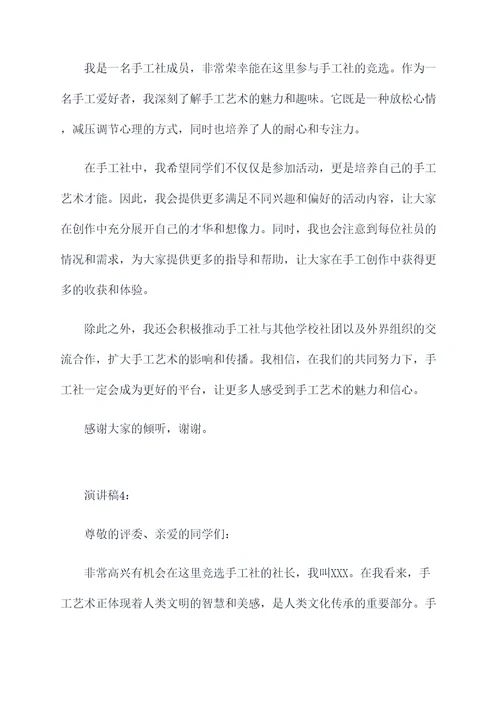 我是一名手工社成员，非常荣幸能在这里参与手工社的竞选。作为一名手工爱好者，我深刻了解手工艺术的魅力和趣味。它既是一种放松心情，减压调节心理的方式，同时也培养了人的耐心和专注力。

在手工社中，我希望同学们不仅仅是参加活动，更是培养自己的手工艺术才能。因此，我会提供更多满足不同兴趣和偏好的活动内容，让大家在创作中充分展开自己的才华和想像力。同时，我也会注意到每位社员的情况和需求，为大家提供更多的指导和帮助，让大家在手工创作中获得更多的收获和体验。

除此之外，我还会积极推动手工社与其他学校社团以及外界组织的交流合作，扩大手工艺术的影响和传播。我相信，在我们的共同努力下，手工社一定会成为更好的平台，让更多人感受到手工艺术的魅力和信心。

感谢大家的倾听，谢谢。

演讲稿4：

尊敬的评委、亲爱的同学们：

非常高兴有机会在这里竞选手工社的社长，我叫XXX。在我看来，手工艺术正体现着人类文明的智慧和美感，是人类文化传承的重要部分。手